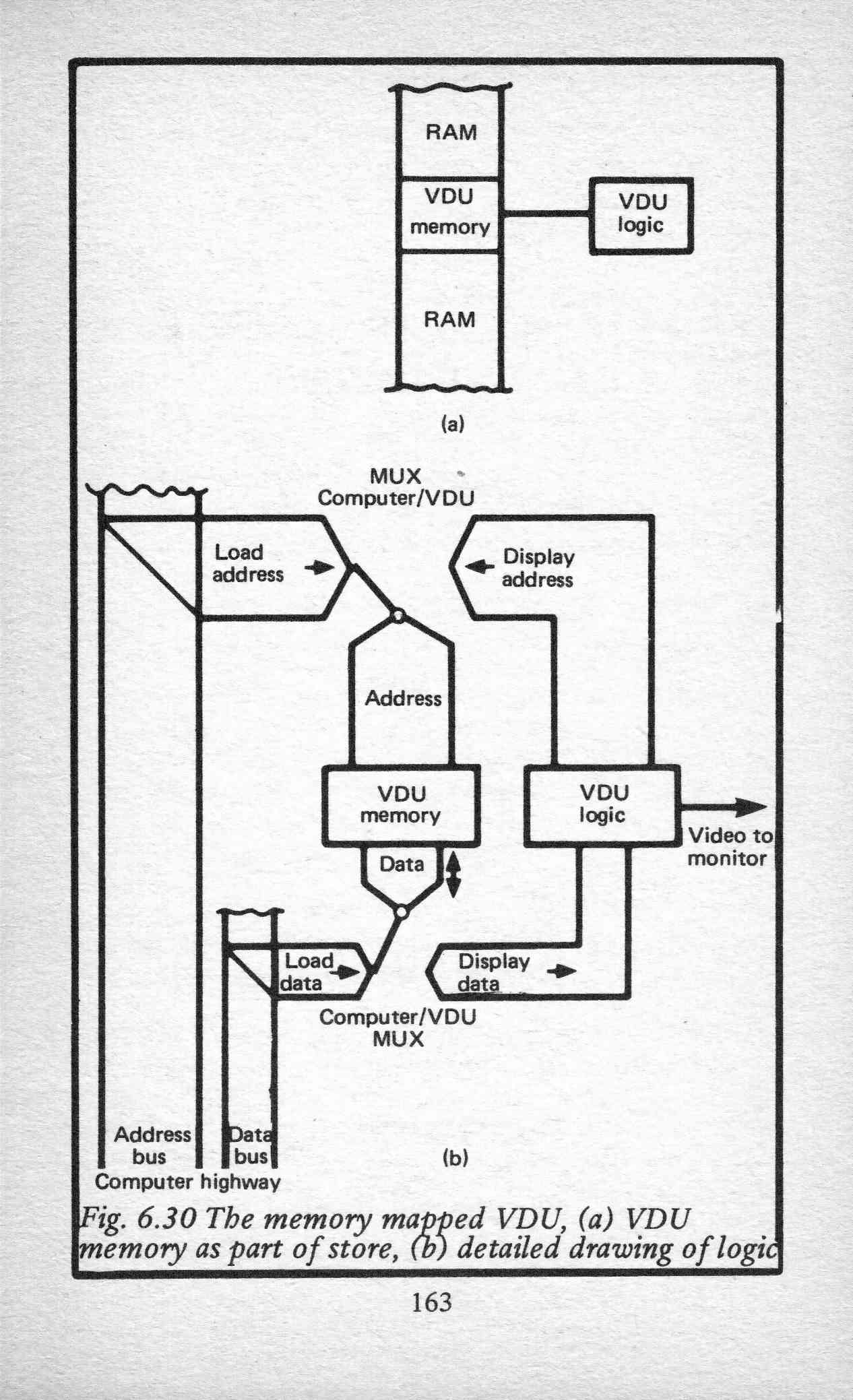 RAM

VDU memory

VDU logic

RAM

(a)

MUX Computer/VDU

Load address

Display address

Address

VDU memory

VDU logic

Video to monitor

Data

Load data

Display data

Computer/VDU MUX

Address bus

Data bus

Computer highway

(b)

Fig. 6.30 The memory mapped VDU, (a) VDU memory as part of store, (b) detailed drawing of logic

163